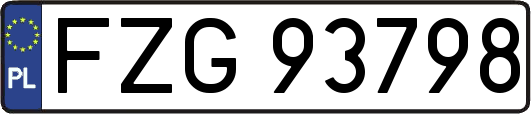 PL
FZG 93798